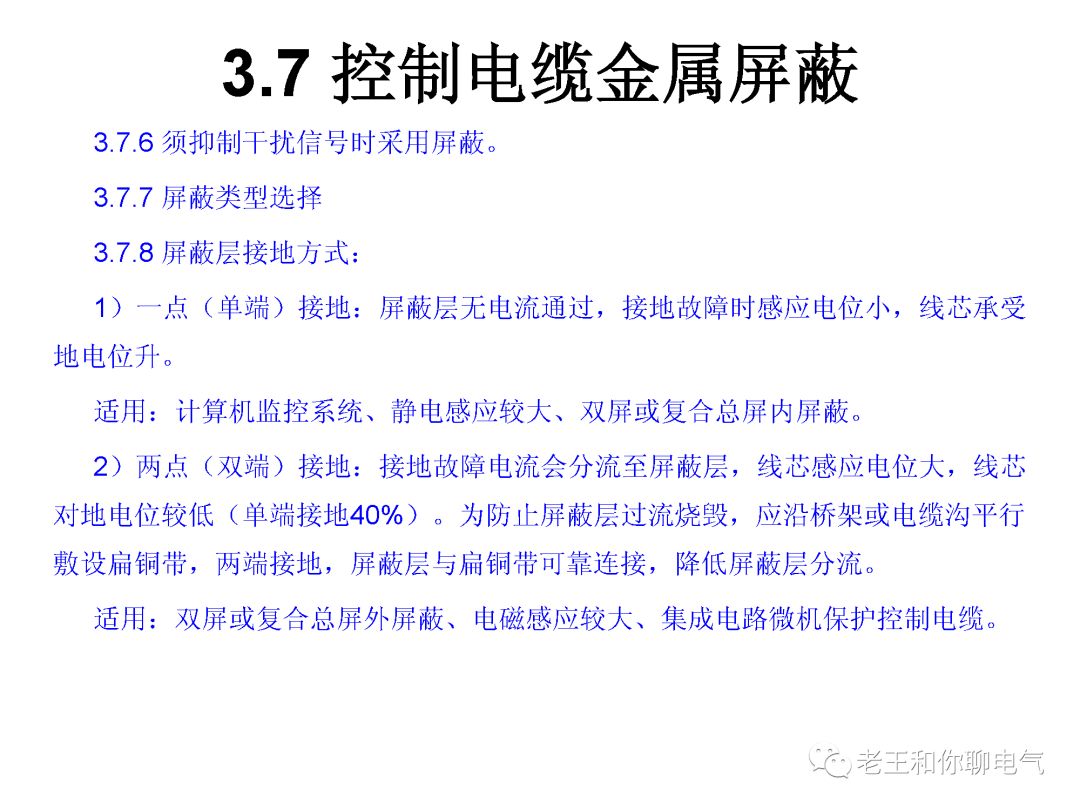 3.7 控制电缆金属屏蔽

3.7.6 须抑制干扰信号时采用屏蔽。

3.7.7 屏蔽类型选择

3.7.8 屏蔽层接地方式：

1）一点（单端）接地：屏蔽层无电流通过，接地故障时感应电位小，线芯承受地电位升。

适用：计算机监控系统、静电感应较大、双屏或复合总屏内屏蔽。

2）两点（双端）接地：接地故障电流会分流至屏蔽层，线芯感应电位大，线芯对地电位较低（单端接地40%）。为防止屏蔽层过流烧毁，应沿桥架或电缆沟平行敷设扁铜带，两端接地，屏蔽层与扁铜带可靠连接，降低屏蔽层分流。

适用：双屏或复合总屏外屏蔽、电磁感应较大、集成电路微机保护控制电缆。

老王和你聊电气